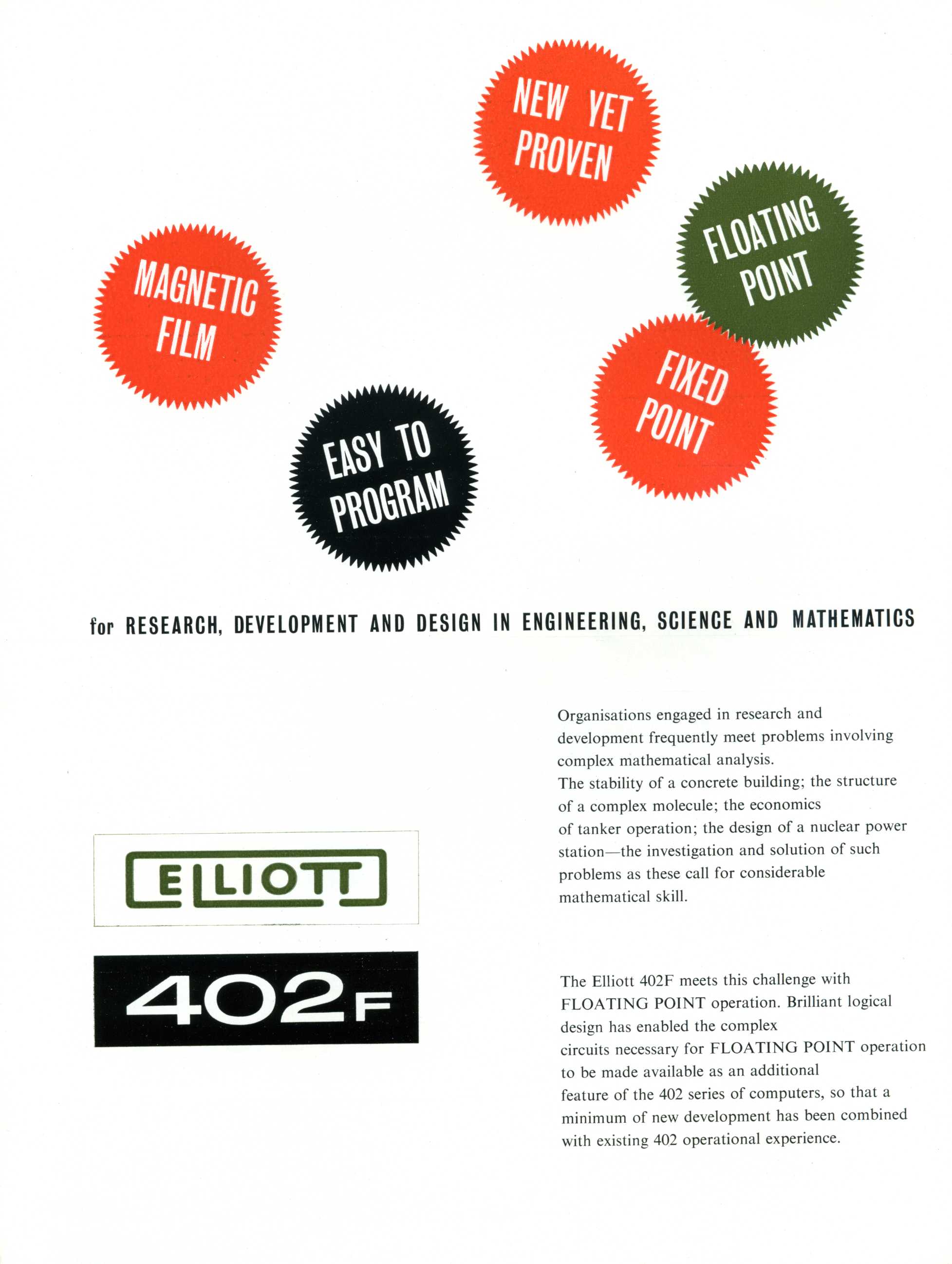 NEW YET PROVEN

MAGNETIC FILM

FLOATING POINT

FIXED POINT

EASY TO PROGRAM

for RESEARCH, DEVELOPMENT AND DESIGN IN ENGINEERING, SCIENCE AND MATHEMATICS

ELLIOTT

402F

Organisations engaged in research and development frequently meet problems involving complex mathematical analysis.
The stability of a concrete building; the structure of a complex molecule; the economics of tanker operation; the design of a nuclear power station—the investigation and solution of such problems as these call for considerable mathematical skill.

The Elliott 402F meets this challenge with FLOATING POINT operation. Brilliant logical design has enabled the complex circuits necessary for FLOATING POINT operation to be made available as an additional feature of the 402 series of computers, so that a minimum of new development has been combined with existing 402 operational experience.